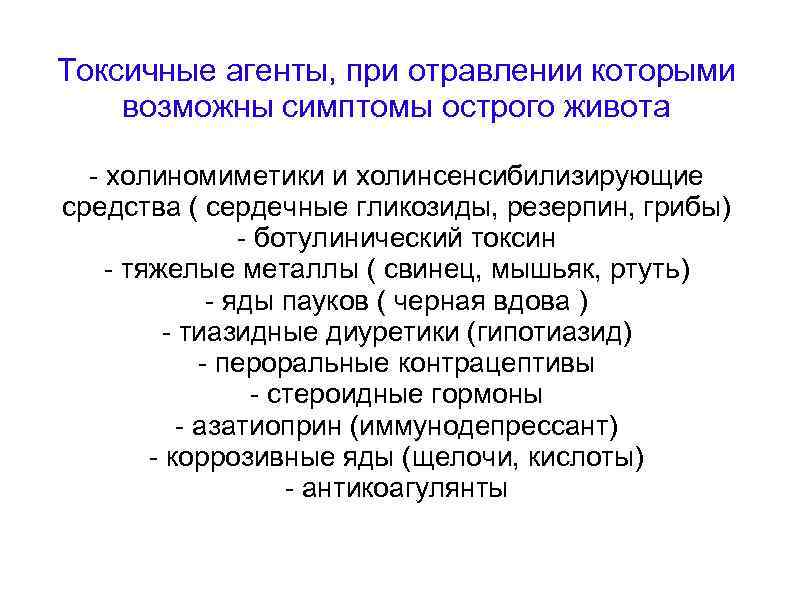 Токсичные агенты, при отравлении которыми возможны симптомы острого живота

- холиномиметики и холинсенсибилизирующие средства ( сердечные гликозиды, резерпин, грибы)
- ботулинический токсин
- тяжелые металлы ( свинец, мышьяк, ртуть)
- яды пауков ( черная вдова )
- тиазидные диуретики (гипотиазид)
- пероральные контрацептивы
- стероидные гормоны
- азатиоприн (иммунодепрессант)
- коррозивные яды (щелочи, кислоты)
- антикоагулянты